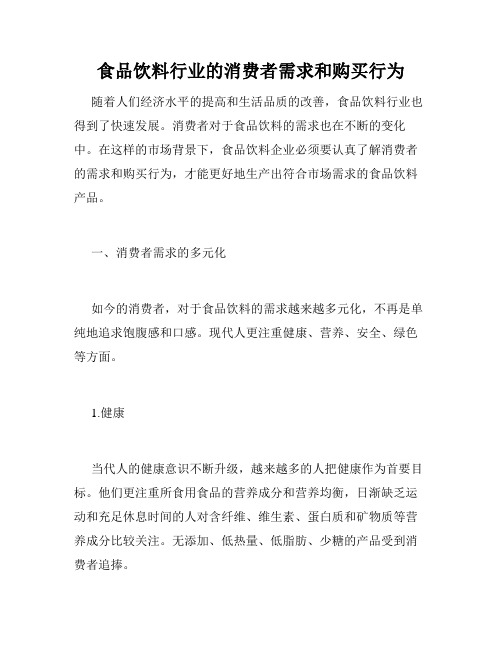 食品饮料行业的消费者需求和购买行为

随着人们经济水平的提高和生活品质的改善，食品饮料行业也得到了快速发展。消费者对于食品饮料的需求也在不断的变化中。在这样的市场背景下，食品饮料企业必须要认真了解消费者的需求和购买行为，才能更好地生产出符合市场需求的食品饮料产品。

一、消费者需求的多元化

如今的消费者，对于食品饮料的需求越来越多元化，不再是单纯地追求饱腹感和口感。现代人更注重健康、营养、安全、绿色等方面。

1.健康

当代人的健康意识不断升级，越来越多的人把健康作为首要目标。他们更注重所食用食品的营养成分和营养均衡，日渐缺乏运动和充足休息时间的人对含纤维、维生素、蛋白质和矿物质等营养成分比较关注。无添加、低热量、低脂肪、少糖的产品受到消费者追捧。